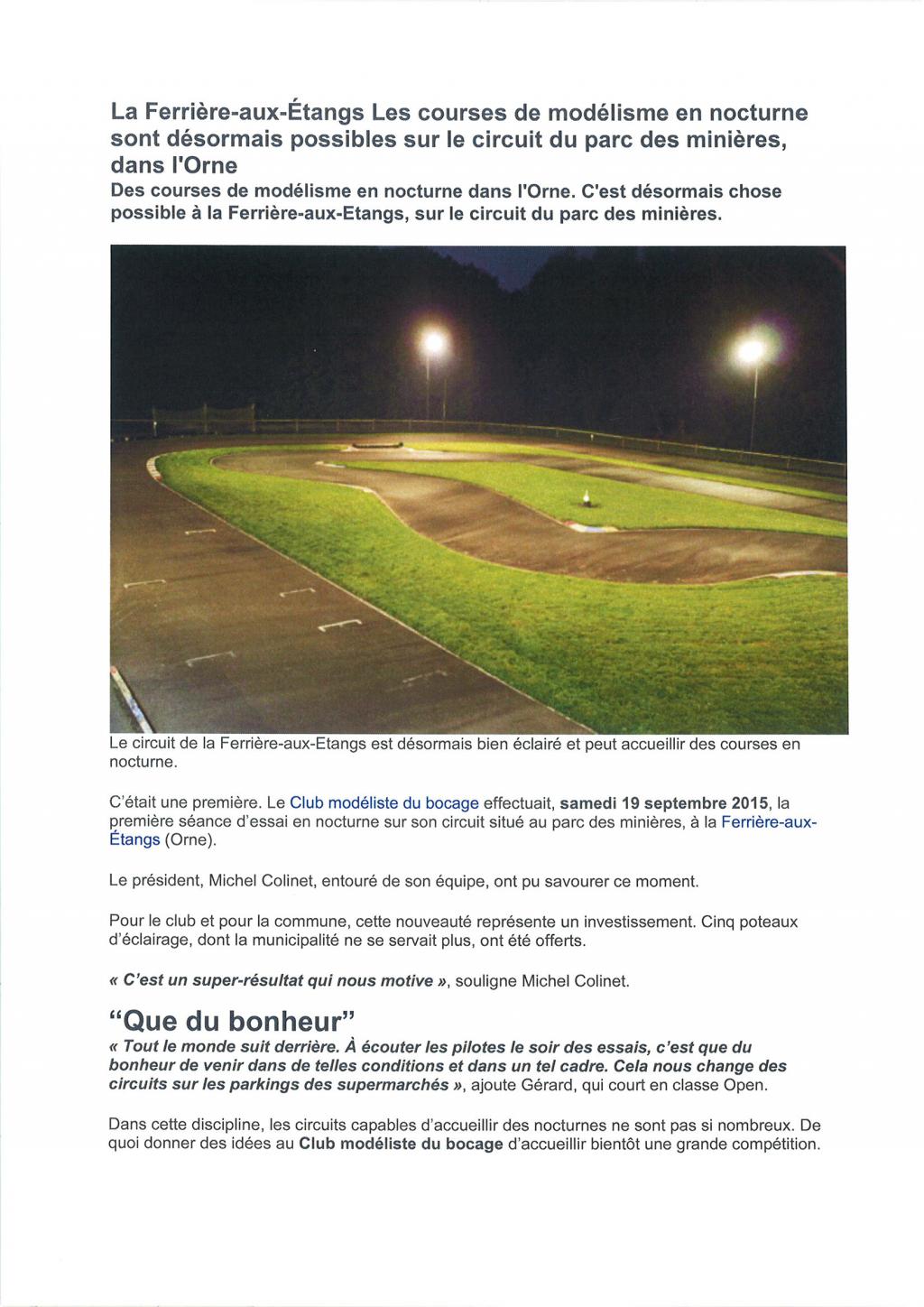 La Ferrière-aux-Étangs Les courses de modélisme en nocturne sont désormais possibles sur le circuit du parc des minières, dans l'Orne

Des courses de modélisme en nocturne dans l'Orne. C'est désormais chose possible à la Ferrière-aux-Etangs, sur le circuit du parc des minières.

Le circuit de la Ferrière-aux-Etangs est désormais bien éclairé et peut accueillir des courses en nocturne.

C'était une première. Le Club modéliste du bocage effectuait, samedi 19 septembre 2015, la première séance d'essai en nocturne sur son circuit situé au parc des minières, à la Ferrière-aux-Étangs (Orne).

Le président, Michel Colinet, entouré de son équipe, ont pu savourer ce moment.

Pour le club et pour la commune, cette nouveauté représente un investissement. Cinq poteaux d'éclairage, dont la municipalité ne se servait plus, ont été offerts.

« C'est un super-résultat qui nous motive », souligne Michel Colinet.

"Que du bonheur"

« Tout le monde suit derrière. À écouter les pilotes le soir des essais, c'est que du bonheur de venir dans de telles conditions et dans un tel cadre. Cela nous change des circuits sur les parkings des supermarchés », ajoute Gérard, qui court en classe Open.

Dans cette discipline, les circuits capables d'accueillir des nocturnes ne sont pas si nombreux. De quoi donner des idées au Club modéliste du bocage d'accueillir bientôt une grande compétition.